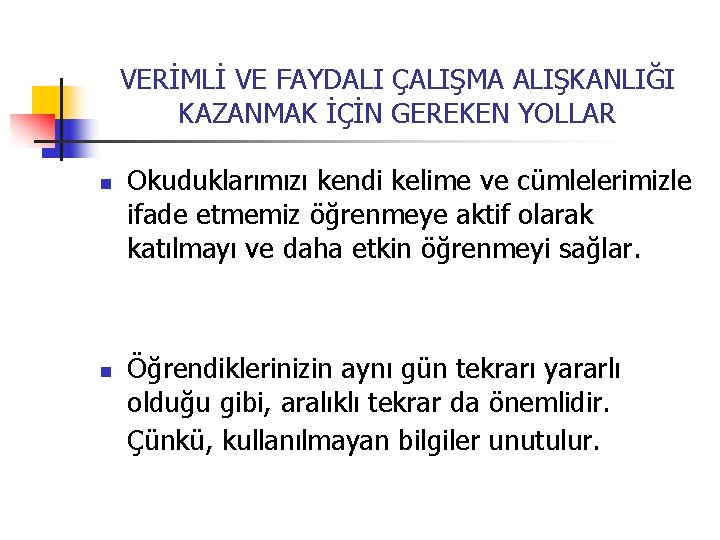 VERİMLİ VE FAYDALI ÇALIŞMA ALIŞKANLIĞI KAZANMAK İÇİN GEREKEN YOLLAR

• Okuduklarımızı kendi kelime ve cümlelerimizle ifade etmemiz öğrenmeye aktif olarak katılmayı ve daha etkin öğrenmeyi sağlar.

• Öğrendiklerinizin aynı gün tekrarı yararlı olduğu gibi, aralıklı tekrar da önemlidir. Çünkü, kullanılmayan bilgiler unutulur.